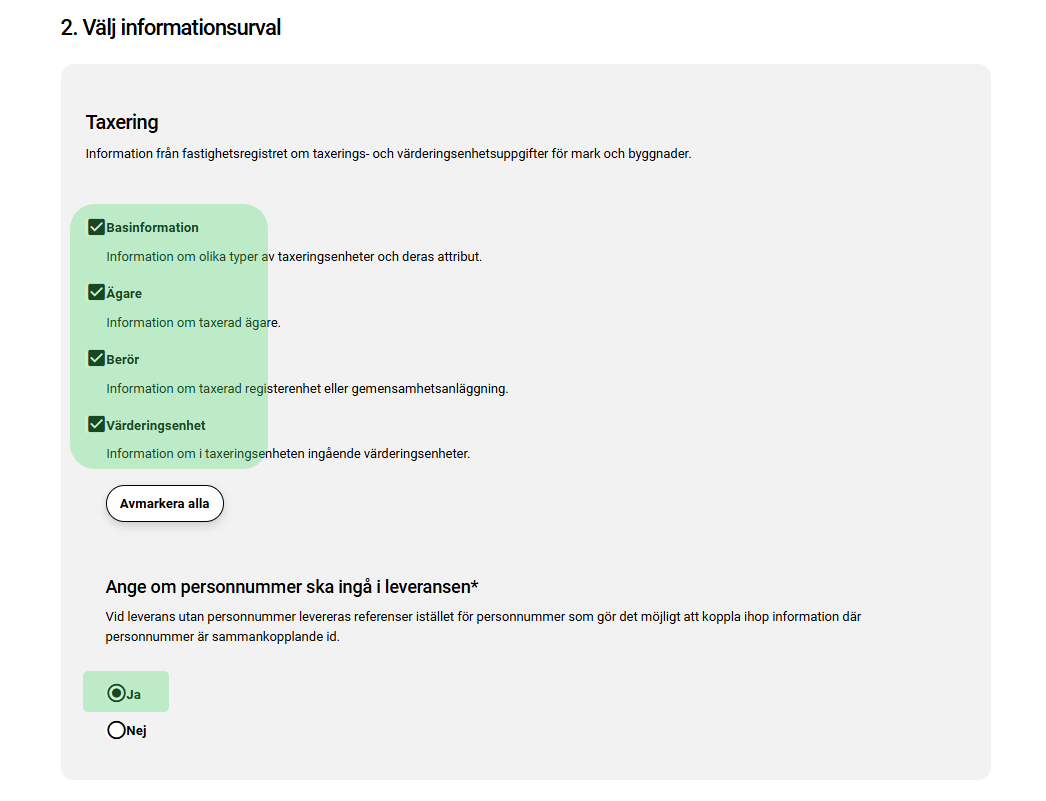 2. Välj informationsurval

Taxering

Information från fastighetsregistret om taxerings- och värderingsenhetsuppgifter för mark och byggnader.

Basinformation

Information om olika typer av taxeringsenheter och deras attribut.

Ägare

Information om taxerad ägare.

Berör

Information om taxerad registerenhet eller gemensamhetsanläggning.

Värderingsenhet

Information om i taxeringsenheten ingående värderingsenheter.

Avmarkera alla

Ange om personnummer ska ingå i leveransen*

Vid leverans utan personnummer levereras referenser istället för personnummer som gör det möjligt att koppla ihop information där personnummer är sammankopplande id.

Ja

Nej